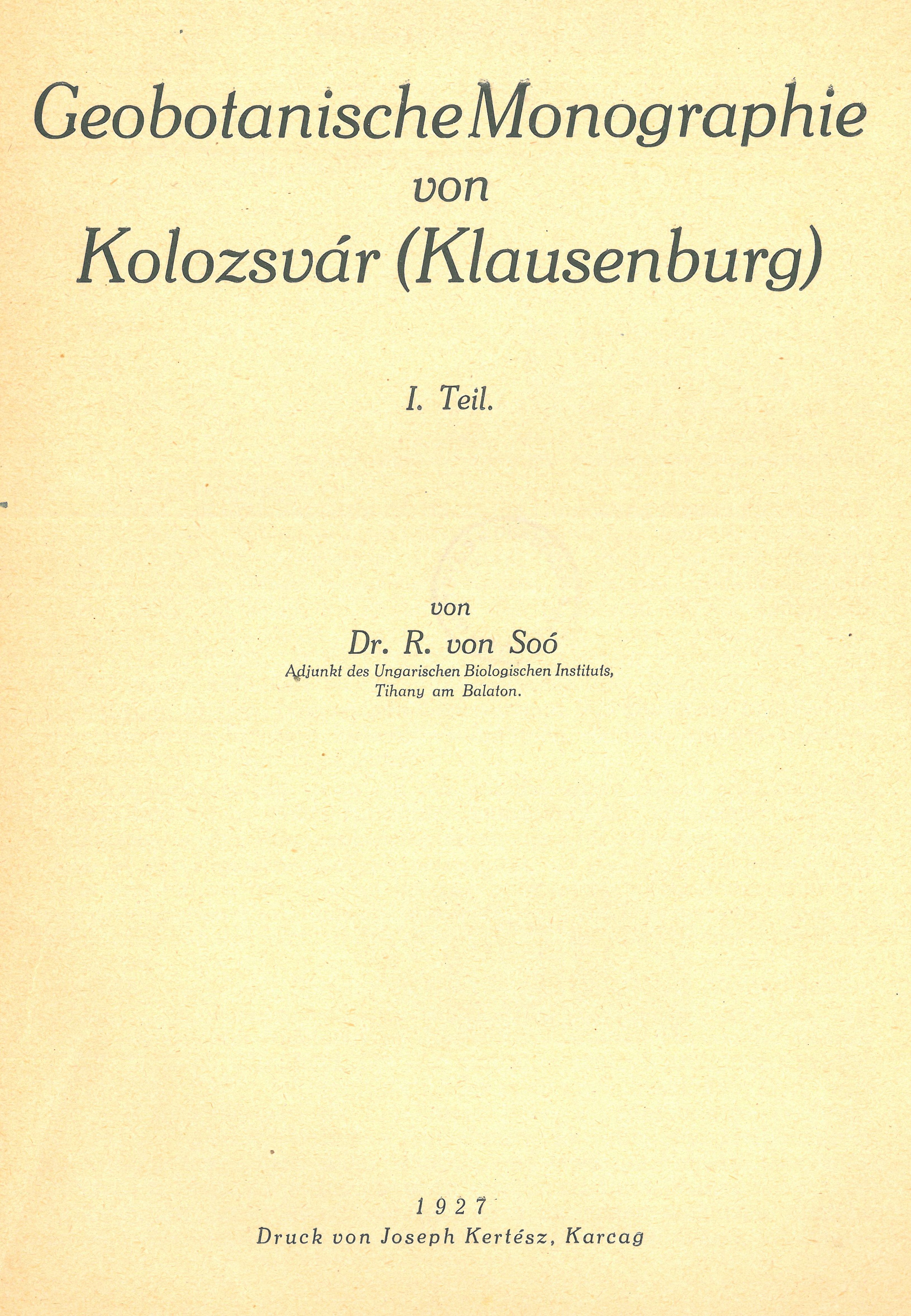 Geobotanische Monographie
von
Kolozsvár (Klausenburg)

I. Teil.

von
Dr. R. von Soó
Adjunkt des Ungarischen Biologischen Instituts,
Tihany am Balaton.

1927
Druck von Joseph Kertész, Karcag